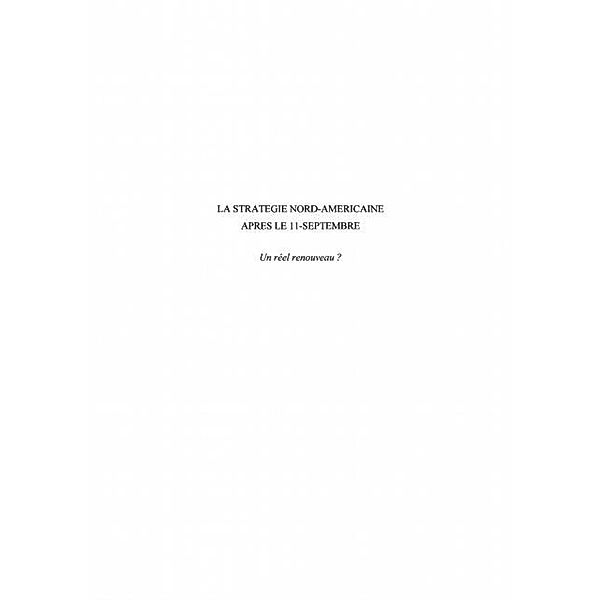 LA STRATEGIE NORD-AMERICAINE
APRES LE 11-SEPTEMBRE

Un réel renouveau ?